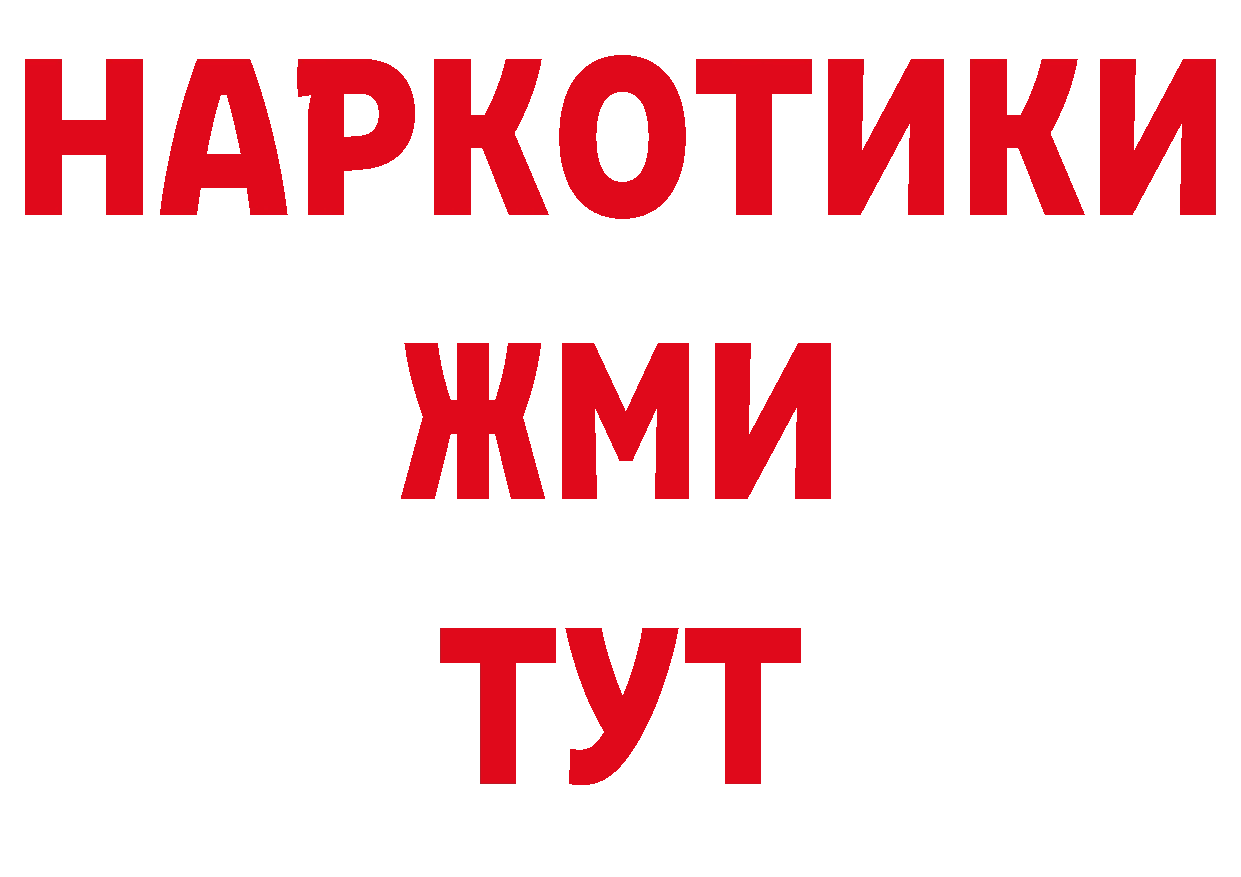 НАРКОТИКИ
ЖМИ
ТУТ